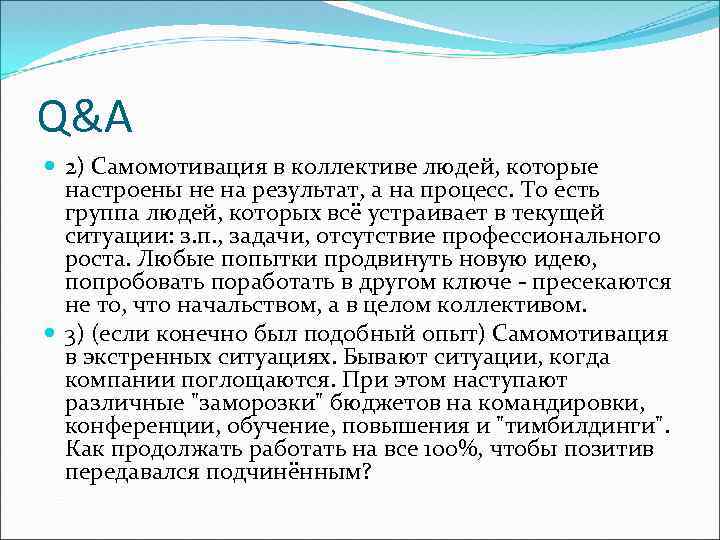 Q&A

2) Самомотивация в коллективе людей, которые настроены не на результат, а на процесс. То есть группа людей, которых всё устраивает в текущей ситуации: з.п., задачи, отсутствие профессионального роста. Любые попытки продвинуть новую идею, попробовать поработать в другом ключе - пресекаются не то, что начальством, а в целом коллективом.

3) (если конечно был подобный опыт) Самомотивация в экстренных ситуациях. Бывают ситуации, когда компании поглощаются. При этом наступают различные "заморозки" бюджетов на командировки, конференции, обучение, повышения и "тимбилдинги". Как продолжать работать на все 100%, чтобы позитив передавался подчинённым?